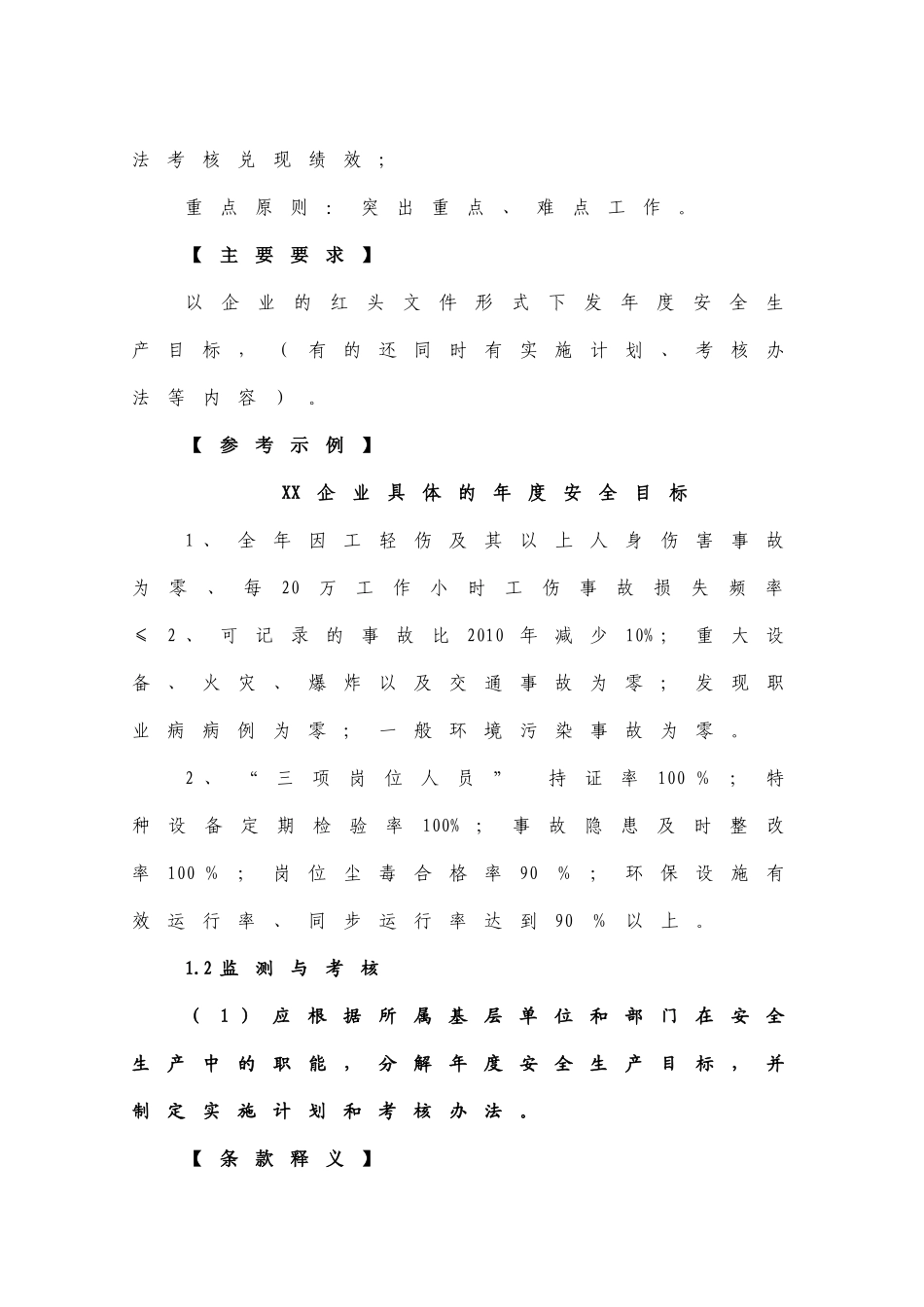 法考核兑现绩效；

重点原则：突出重点、难点工作。

【主要要求】

以企业的红头文件形式下发年度安全生产目标，（有的还同时有实施计划、考核办法等内容）。

【参考示例】

XX企业具体的年度安全目标

1、全年因工轻伤及其以上人身伤害事故为零、每20万工作小时工伤事故损失频率≤2、可记录的事故比2010年减少10%；重大设备、火灾、爆炸以及交通事故为零；发现职业病病例为零；一般环境污染事故为零。

2、“三项岗位人员”持证率100%；特种设备定期检验率100%；事故隐患及时整改率100%；岗位尘毒合格率90%；环保设施有效运行率、同步运行率达到90%以上。

1.2监测与考核

（1）应根据所属基层单位和部门在安全生产中的职能，分解年度安全生产目标，并制定实施计划和考核办法。

【条款释义】